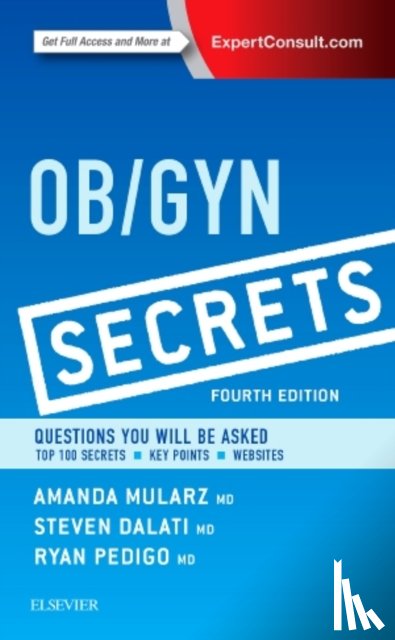 Get Full Access and More at ExpertConsult.com

OB/GYN

SECRETS

FOURTH EDITION

QUESTIONS YOU WILL BE ASKED
TOP 100 SECRETS ■ KEY POINTS ■ WEBSITES

AMANDA MULARZ MD
STEVEN DALATI MD
RYAN PEDIGO MD

ELSEVIER